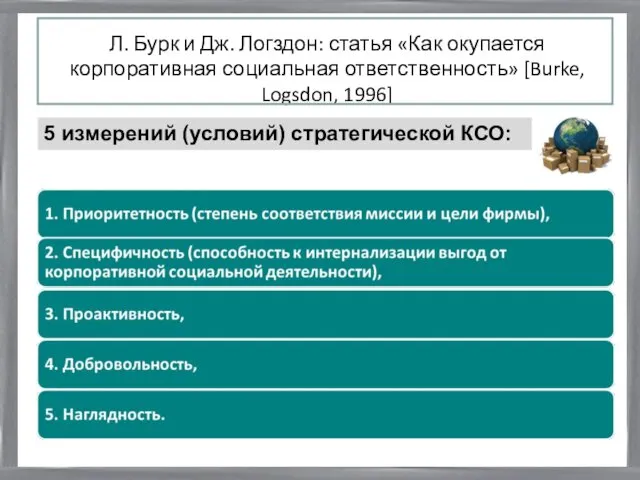 Л. Бурк и Дж. Логздон: статья «Как окупается корпоративная социальная ответственность» [Burke, Logsdon, 1996]

5 измерений (условий) стратегической КСО:

1. Приоритетность (степень соответствия миссии и цели фирмы),

2. Специфичность (способность к интернализации выгод от корпоративной социальной деятельности),

3. Проактивность,

4. Добровольность,

5. Наглядность.